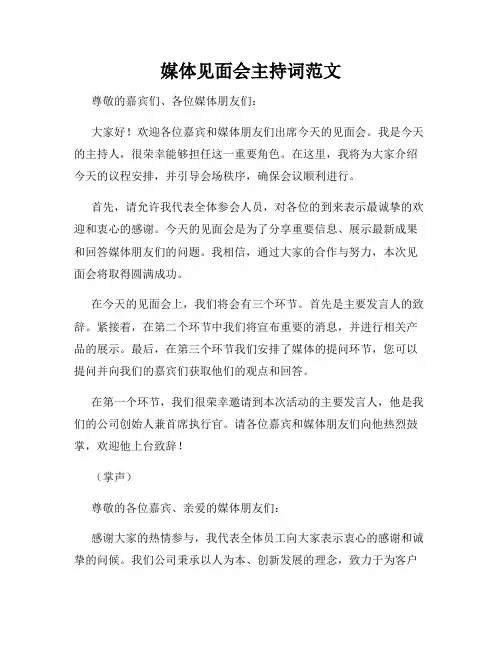 媒体见面会主持词范文

尊敬的嘉宾们、各位媒体朋友们：

大家好！欢迎各位嘉宾和媒体朋友们出席今天的见面会。我是今天的主持人，很荣幸能够担任这一重要角色。在这里，我将为大家介绍今天的议程安排，并引导会场秩序，确保会议顺利进行。

首先，请允许我代表全体参会人员，对各位的到来表示最诚挚的欢迎和衷心的感谢。今天的见面会是为了分享重要信息、展示最新成果和回答媒体朋友们的问题。我相信，通过大家的合作与努力，本次见面会将取得圆满成功。

在今天的见面会上，我们将会有三个环节。首先是主要发言人的致辞。紧接着，在第二个环节中我们将宣布重要的消息，并进行相关产品的展示。最后，在第三个环节我们安排了媒体的提问环节，您可以提问并向我们的嘉宾们获取他们的观点和回答。

在第一个环节，我们很荣幸邀请到本次活动的主要发言人，他是我们的公司创始人兼首席执行官。请各位嘉宾和媒体朋友们向他热烈鼓掌，欢迎他上台致辞！

（掌声）

尊敬的各位嘉宾、亲爱的媒体朋友们：

感谢大家的热情参与，我代表全体员工向大家表示衷心的感谢和诚挚的问候。我们公司秉承以人为本、创新发展的理念，致力于为客户